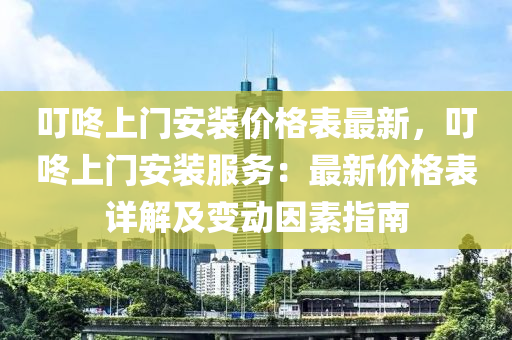 叮咚上门安装价格表最新，叮咚上门安装服务：最新价格表详解及变动因素指南